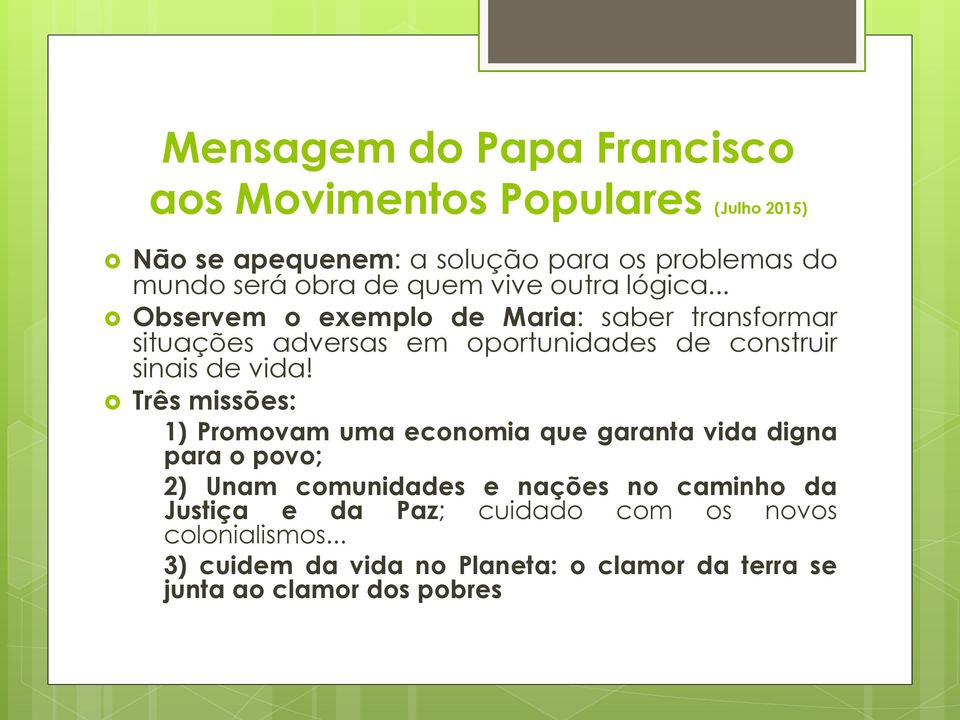 Mensagem do Papa Francisco aos Movimentos Populares (Julho 2015)

Não se apequenem: a solução para os problemas do mundo será obra de quem vive outra lógica...

Observem o exemplo de Maria: saber transformar situações adversas em oportunidades de construir sinais de vida!

Três missões:

1) Promovam uma economia que garanta vida digna para o povo;

2) Unam comunidades e nações no caminho da Justiça e da Paz; cuidado com os novos colonialismos...

3) cuidem da vida no Planeta: o clamor da terra se junta ao clamor dos pobres